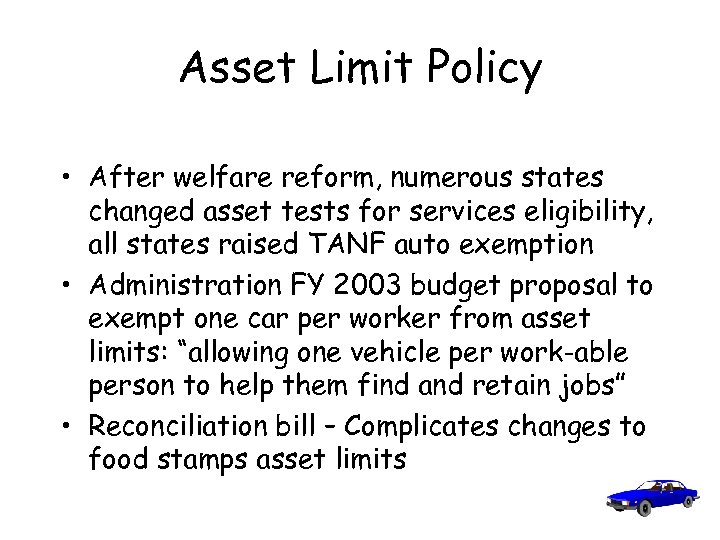 Asset Limit Policy

• After welfare reform, numerous states changed asset tests for services eligibility, all states raised TANF auto exemption

• Administration FY 2003 budget proposal to exempt one car per worker from asset limits: “allowing one vehicle per work-able person to help them find and retain jobs”

• Reconciliation bill – Complicates changes to food stamps asset limits